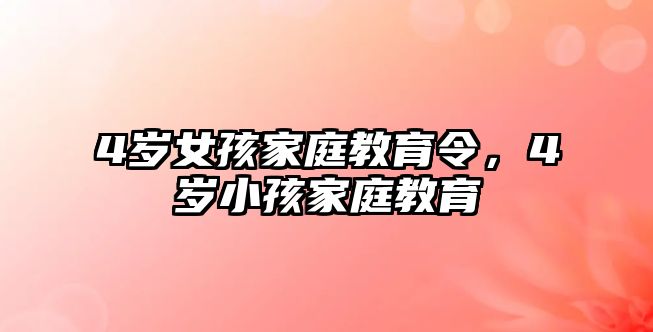 4岁女孩家庭教育令，4岁小孩家庭教育